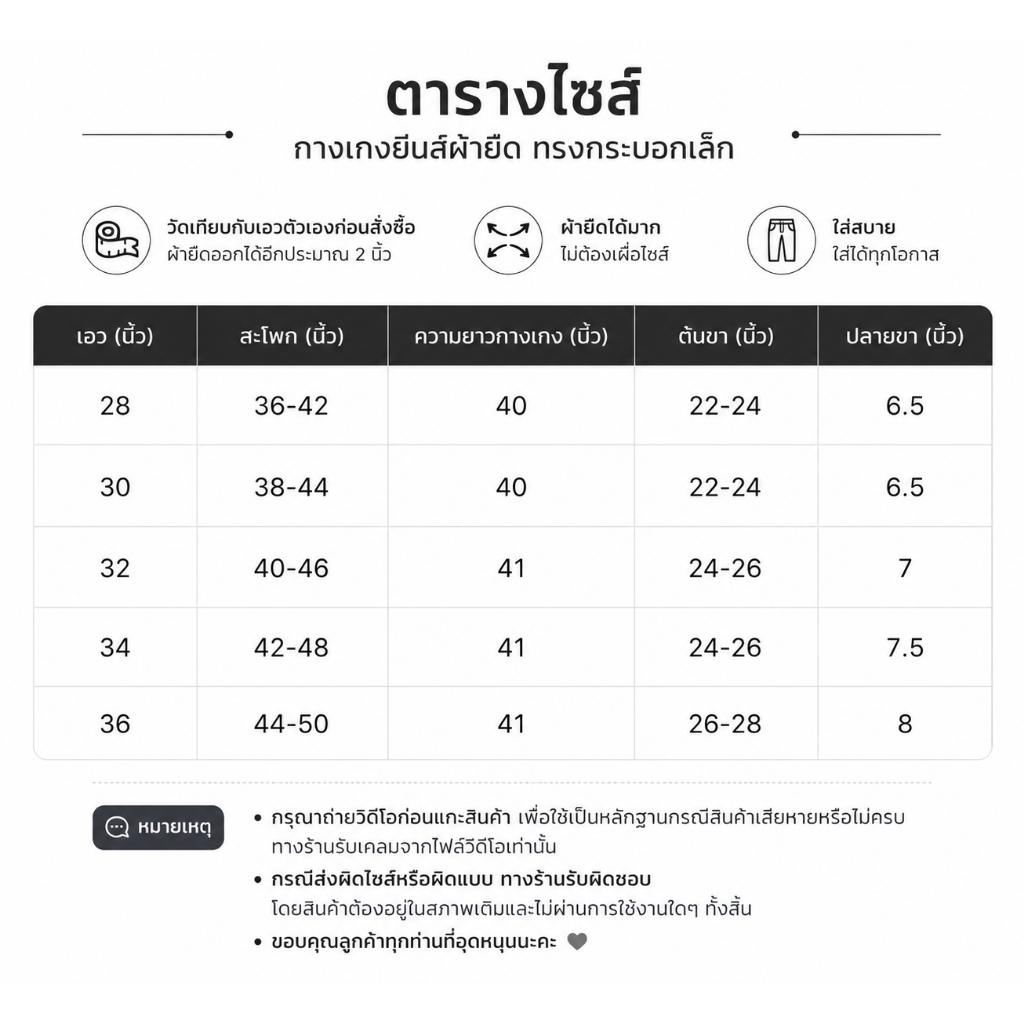 ตารางไซส์
กางเกงยีนส์ผ้ายืด ทรงกระบอกเล็ก

วัดเทียบกับเอวตัวเองก่อนสั่งซื้อ
ผ้ายืดออกได้อีกประมาณ 2 นิ้ว

ผ้ายืดได้มาก
ไม่ต้องเผื่อไซส์

ใส่สบาย
ใส่ได้ทุกโอกาส

| เอว (นิ้ว) | สะโพก (นิ้ว) | ความยาวกางเกง (นิ้ว) | ต้นขา (นิ้ว) | ปลายขา (นิ้ว) |
|---|---|---|---|---|
| 28 | 36-42 | 40 | 22-24 | 6.5 |
| 30 | 38-44 | 40 | 22-24 | 6.5 |
| 32 | 40-46 | 41 | 24-26 | 7 |
| 34 | 42-48 | 41 | 24-26 | 7.5 |
| 36 | 44-50 | 41 | 26-28 | 8 |

หมายเหตุ
• กรุณาถ่ายวิดีโอก่อนแกะสินค้า เพื่อใช้เป็นหลักฐานกรณีสินค้าเสียหายหรือไม่ครบ ทางร้านรับเคลมจากไฟล์วิดีโอเท่านั้น
• กรณีส่งผิดไซส์หรือผิดแบบ ทางร้านรับผิดชอบ โดยสินค้าต้องอยู่ในสภาพเดิมและไม่ผ่านการใช้งานใดๆ ทั้งสิ้น
• ขอบคุณลูกค้าทุกท่านที่อุดหนุนนะคะ